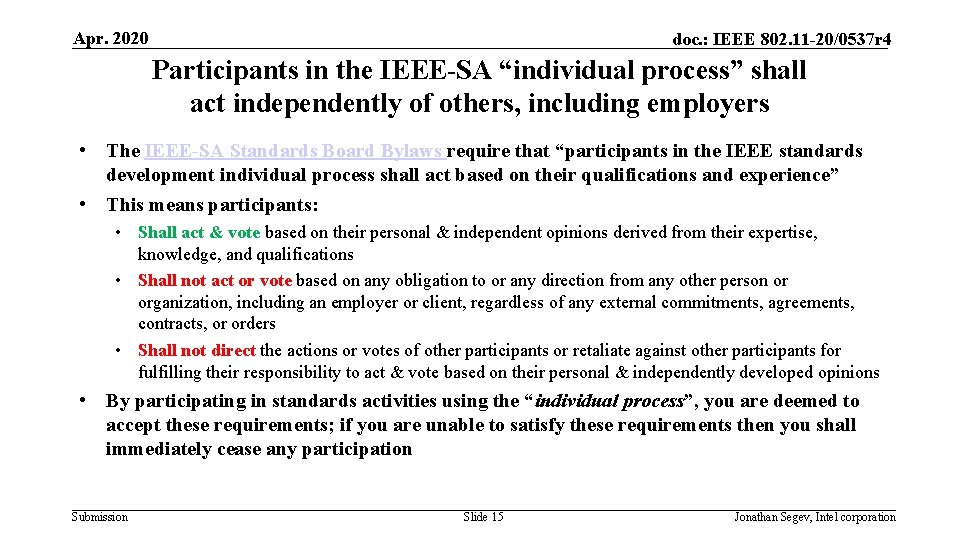 Apr. 2020

doc.: IEEE 802.11-20/0537r4

Participants in the IEEE-SA “individual process” shall act independently of others, including employers

• The IEEE-SA Standards Board Bylaws require that “participants in the IEEE standards development individual process shall act based on their qualifications and experience”

• This means participants:

• Shall act & vote based on their personal & independent opinions derived from their expertise, knowledge, and qualifications

• Shall not act or vote based on any obligation to or any direction from any other person or organization, including an employer or client, regardless of any external commitments, agreements, contracts, or orders

• Shall not direct the actions or votes of other participants or retaliate against other participants for fulfilling their responsibility to act & vote based on their personal & independently developed opinions

• By participating in standards activities using the “individual process”, you are deemed to accept these requirements; if you are unable to satisfy these requirements then you shall immediately cease any participation

Submission

Slide 15

Jonathan Segev, Intel corporation